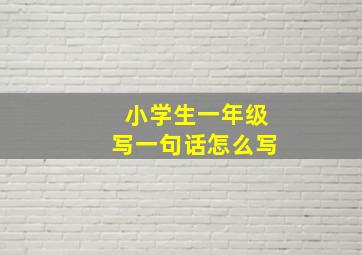 小学生一年级
写一句话怎么写